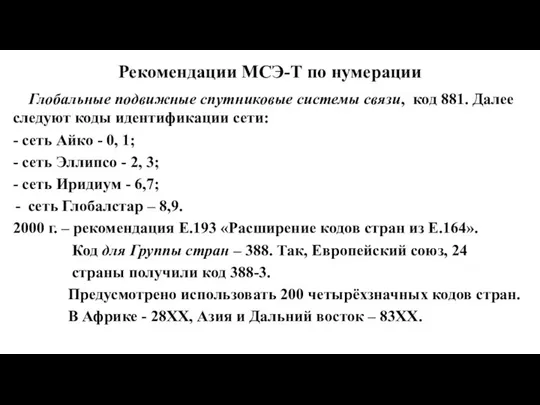 Рекомендации МСЭ-Т по нумерации

Глобальные подвижные спутниковые системы связи, код 881. Далее следуют коды идентификации сети:

- сеть Айко - 0, 1;

- сеть Эллипсо - 2, 3;

- сеть Иридиум - 6,7;

- сеть Глобалстар – 8,9.

2000 г. – рекомендация Е.193 «Расширение кодов стран из Е.164».

Код для Группы стран – 388. Так, Европейский союз, 24 страны получили код 388-3.

Предусмотрено использовать 200 четырёхзначных кодов стран.

В Африке - 28ХХ, Азия и Дальний восток – 83ХХ.